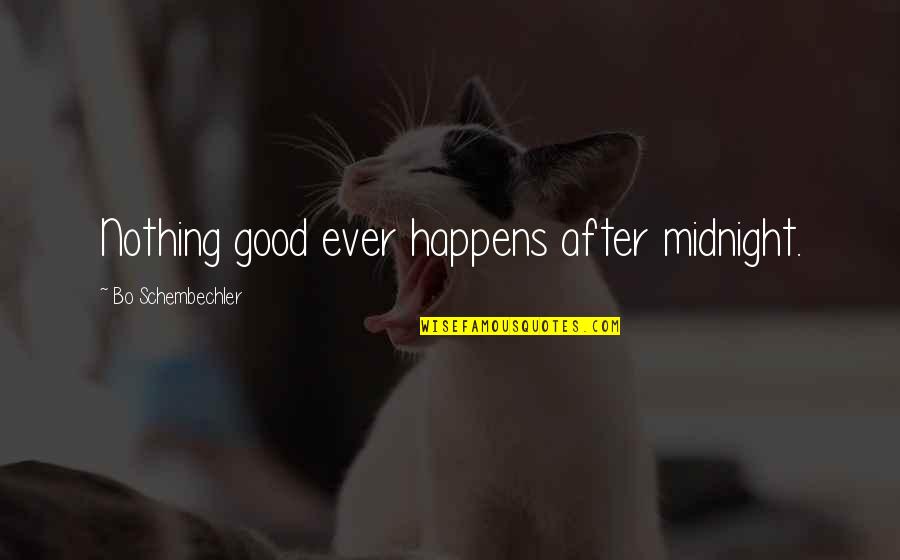 Nothing good ever happens after midnight.

~ Bo Schembechler

WISEFAMOUSQUOTES.COM